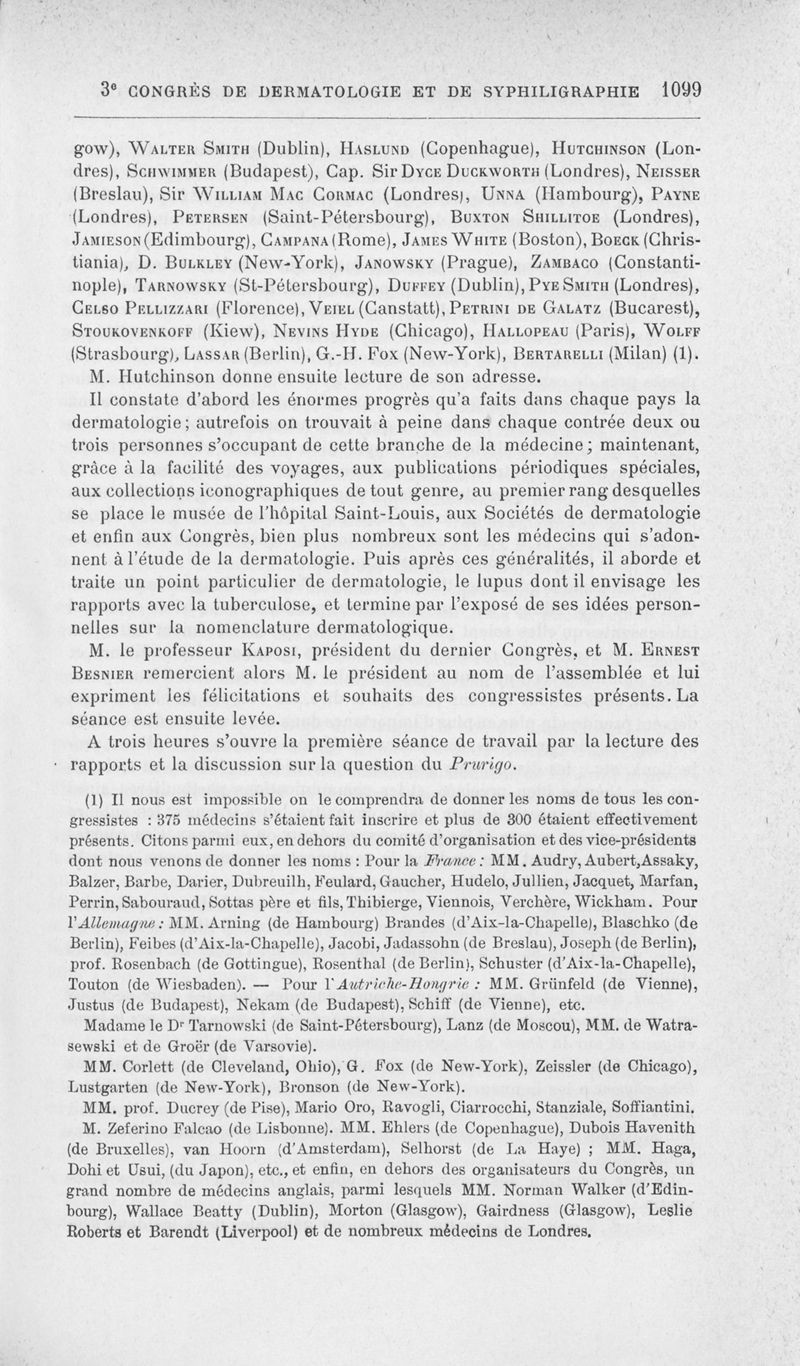 3e CONGRÈS DE DERMATOLOGIE ET DE SYPHILIGRAPHIE 1099

gow), Walter Smith (Dublin), Haslund (Copenhague), Hutchinson (Londres), Schwimmer (Budapest), Cap. Sir Dyce Duckworth (Londres), Neisser (Breslau), Sir William Mac Cormac (Londres), Unna (Hambourg), Payne (Londres), Petersen (Saint-Pétersbourg), Buxton Shillitoe (Londres), Jamieson (Edimbourg), Campana (Rome), James White (Boston), Boeck (Christiania), D. Bulkley (New-York), Janowsky (Prague), Zambaco (Constantinople), Tarnowsky (St-Pétersbourg), Duffey (Dublin), Pye Smith (Londres), Celso Pellizzari (Florence), Veiel (Canstatt), Petrini de Galatz (Bucarest), Stoukovenkoff (Kiew), Nevins Hyde (Chicago), Hallopeau (Paris), Wolff (Strasbourg), Lassar (Berlin), G.-H. Fox (New-York), Bertarelli (Milan) (1).

M. Hutchinson donne ensuite lecture de son adresse.

Il constate d'abord les énormes progrès qu'a faits dans chaque pays la dermatologie; autrefois on trouvait à peine dans chaque contrée deux ou trois personnes s'occupant de cette branche de la médecine; maintenant, grâce à la facilité des voyages, aux publications périodiques spéciales, aux collections iconographiques de tout genre, au premier rang desquelles se place le musée de l'hôpital Saint-Louis, aux Sociétés de dermatologie et enfin aux Congrès, bien plus nombreux sont les médecins qui s'adonnent à l'étude de la dermatologie. Puis après ces généralités, il aborde et traite un point particulier de dermatologie, le lupus dont il envisage les rapports avec la tuberculose, et termine par l'exposé de ses idées personnelles sur la nomenclature dermatologique.

M. le professeur Kaposi, président du dernier Congrès, et M. Ernest Besnier remercient alors M. le président au nom de l'assemblée et lui expriment les félicitations et souhaits des congressistes présents. La séance est ensuite levée.

A trois heures s'ouvre la première séance de travail par la lecture des rapports et la discussion sur la question du Prurigo.

(1) Il nous est impossible on le comprendra de donner les noms de tous les congressistes : 375 médecins s'étaient fait inscrire et plus de 300 étaient effectivement présents. Citons parmi eux, en dehors du comité d'organisation et des vice-présidents dont nous venons de donner les noms : Pour la France : MM. Audry, Aubert, Assaky, Balzer, Barbe, Darier, Dubreuilh, Feulard, Gaucher, Hudelo, Jullien, Jacquet, Marfan, Perrin, Sabouraud, Sottas père et fils, Thibierge, Viennois, Verchère, Wickham. Pour l'Allemagne : MM. Arning (de Hambourg) Brandes (d'Aix-la-Chapelle), Blaschko (de Berlin), Feibes (d'Aix-la-Chapelle), Jacobi, Jadassohn (de Breslau), Joseph (de Berlin), prof. Rosenbach (de Gottingue), Rosenthal (de Berlin), Schuster (d'Aix-la-Chapelle), Touton (de Wiesbaden). — Pour l'Autriche-Hongrie : MM. Grünfeld (de Vienne), Justus (de Budapest), Nekam (de Budapest), Schiff (de Vienne), etc.

Madame le Dr Tarnowski (de Saint-Pétersbourg), Lanz (de Moscou), MM. de Watrasewski et de Groër (de Varsovie).

MM. Corlett (de Cleveland, Ohio), G. Fox (de New-York), Zeissler (de Chicago), Lustgarten (de New-York), Bronson (de New-York).

MM. prof. Ducrey (de Pise), Mario Oro, Ravogli, Ciarrocchi, Stanziale, Soffiantini.

M. Zeferino Falcao (de Lisbonne). MM. Ehlers (de Copenhague), Dubois Havenith (de Bruxelles), van Hoorn (d'Amsterdam), Selhorst (de La Haye) ; MM. Haga, Dohi et Usui, (du Japon), etc., et enfin, en dehors des organisateurs du Congrès, un grand nombre de médecins anglais, parmi lesquels MM. Norman Walker (d'Edinbourg), Wallace Beatty (Dublin), Morton (Glasgow), Gairdness (Glasgow), Leslie Roberts et Barendt (Liverpool) et de nombreux médecins de Londres.